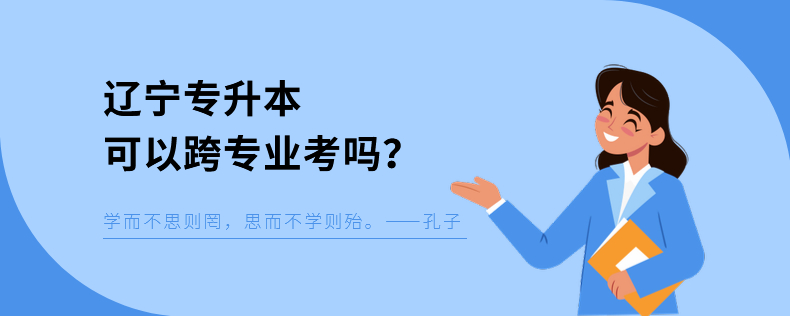 辽宁专升本
可以跨专业考吗?

学而不思则罔，思而不学则殆。——孔子